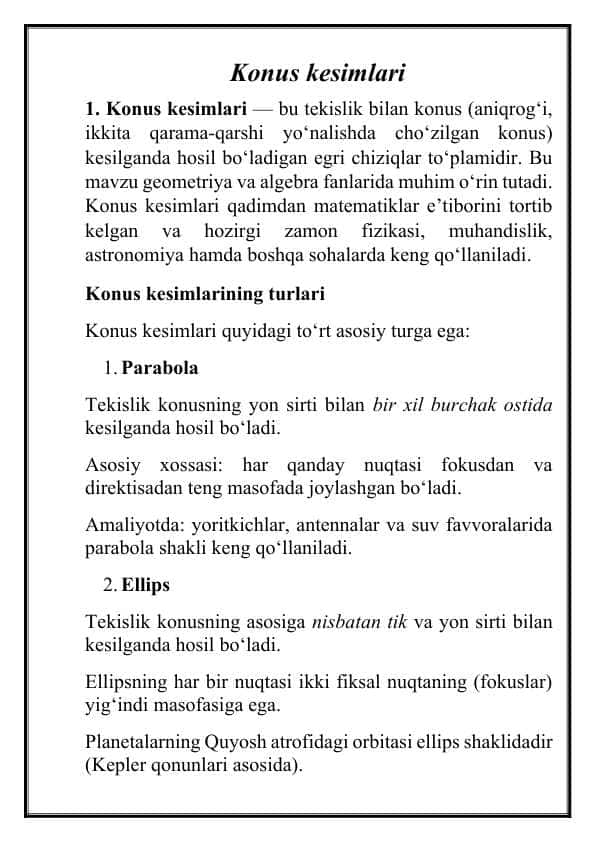 Konus kesimlari

1. Konus kesimlari — bu tekislik bilan konus (aniqrog‘i, ikkita qarama-qarshi yo‘nalishda cho‘zilgan konus) kesilganda hosil bo‘ladigan egri chiziqlar to‘plamidir. Bu mavzu geometriya va algebra fanlarida muhim o‘rin tutadi. Konus kesimlari qadimdan matematiklar e’tiborini tortib kelgan va hozirgi zamon fizikasi, muhandislik, astronomiya hamda boshqa sohalarda keng qo‘llaniladi.

Konus kesimlarining turlari

Konus kesimlari quyidagi to‘rt asosiy turga ega:

1. Parabola

Tekislik konusning yon sirti bilan bir xil burchak ostida kesilganda hosil bo‘ladi.

Asosiy xossasi: har qanday nuqtasi fokusdan va direktisadan teng masofada joylashgan bo‘ladi.

Amaliyotda: yoritkichlar, antennalar va suv favvoralarida parabola shakli keng qo‘llaniladi.

2. Ellips

Tekislik konusning asosiga nisbatan tik va yon sirti bilan kesilganda hosil bo‘ladi.

Ellipsning har bir nuqtasi ikki fiksal nuqtaning (fokuslar) yig‘indi masofasiga ega.

Planetalarning Quyosh atrofidagi orbitasi ellips shaklidadir (Kepler qonunlari asosida).